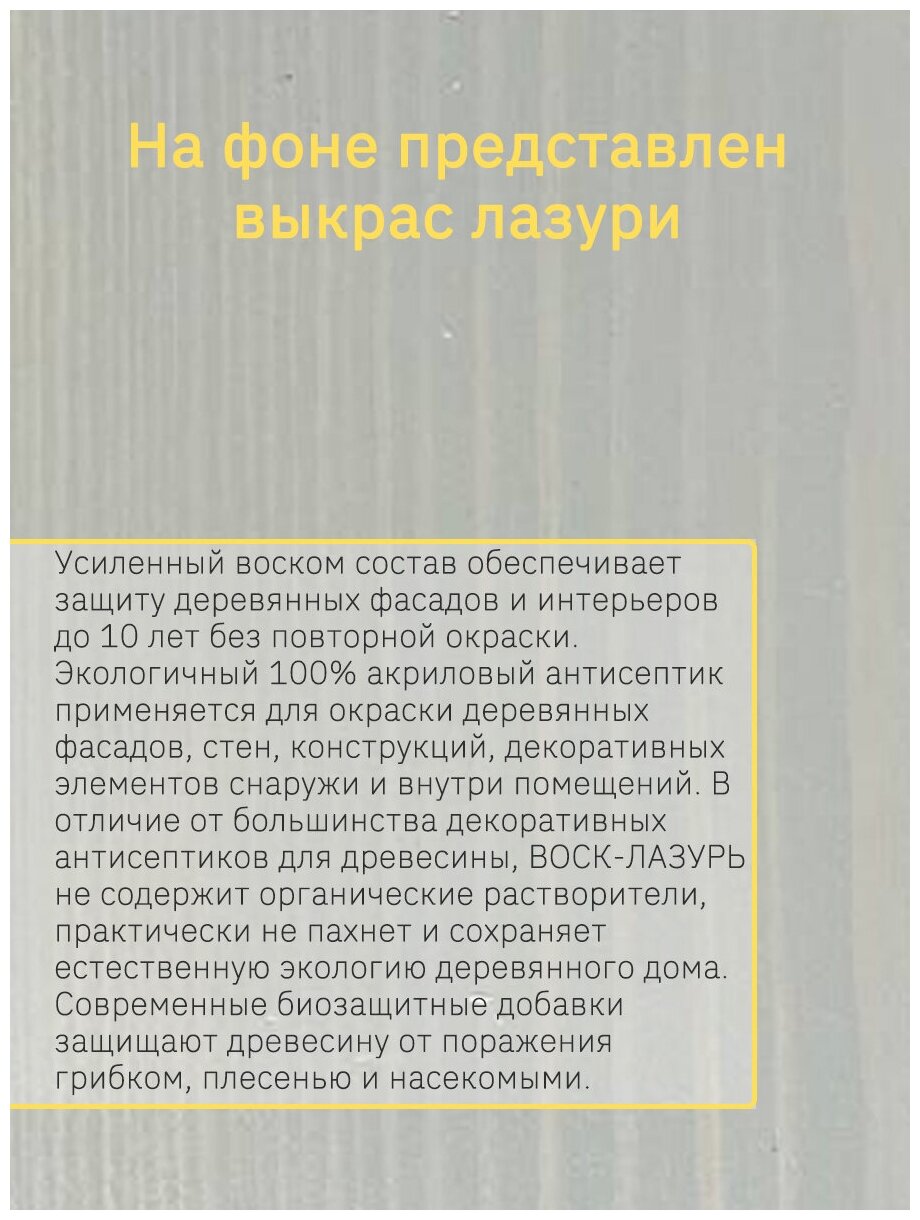 На фоне представлен выкрас лазури

Усиленный воском состав обеспечивает защиту деревянных фасадов и интерьеров до 10 лет без повторной окраски. Экологичный 100% акриловый антисептик применяется для окраски деревянных фасадов, стен, конструкций, декоративных элементов снаружи и внутри помещений. В отличие от большинства декоративных антисептиков для древесины, ВОСК-ЛАЗУРЬ не содержит органические растворители, практически не пахнет и сохраняет естественную экологию деревянного дома. Современные биозащитные добавки защищают древесину от поражения грибком, плесенью и насекомыми.